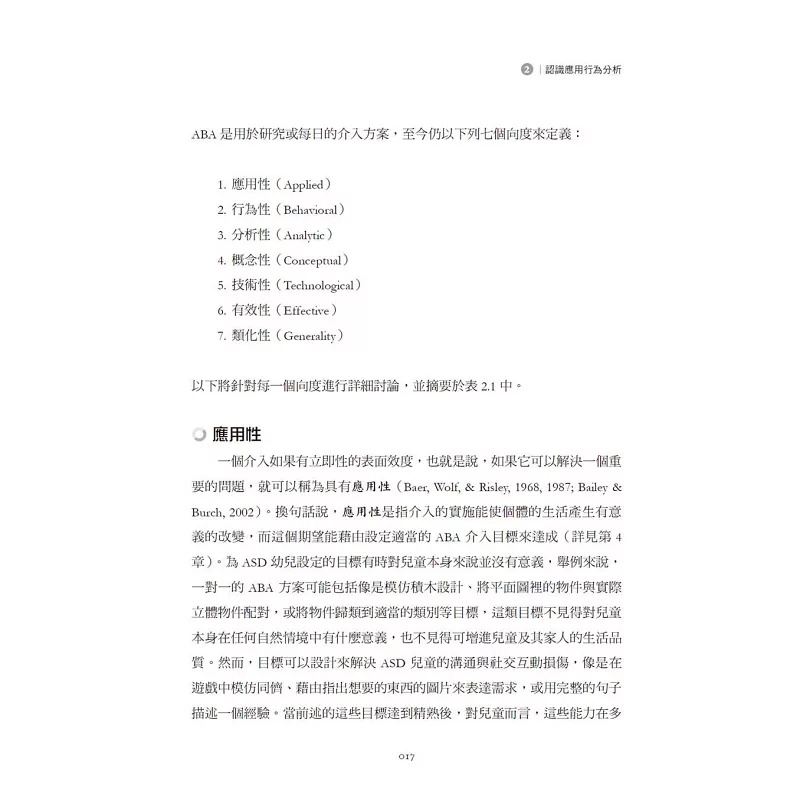 2 | 認識應用行為分析

ABA 是用於研究或每日的介入方案，至今仍以下列七個向度來定義：

1. 應用性（Applied）
2. 行為性（Behavioral）
3. 分析性（Analytic）
4. 概念性（Conceptual）
5. 技術性（Technological）
6. 有效性（Effective）
7. 類化性（Generality）

以下將針對每一個向度進行詳細討論，並摘要於表 2.1 中。

應用性

一個介入如果有立即性的表面效度，也就是說，如果它可以解決一個重要的問題，就可以稱為具有應用性（Baer, Wolf, & Risley, 1968, 1987; Bailey & Burch, 2002）。換句話說，應用性是指介入的實施能使個體的生活產生有意義的改變，而這個期望能藉由設定適當的 ABA 介入目標來達成（詳見第 4 章）。為 ASD 幼兒設定的目標有時對兒童本身來說並沒有意義，舉例來說，一對一的 ABA 方案可能包括像是模仿積木設計、將平面圖裡的物件與實際立體物件配對，或將物件歸類到適當的類別等目標，這類目標不見得對兒童本身在任何自然情境中有什麼意義，也不見得可增進兒童及其家人的生活品質。然而，目標可以設計來解決 ASD 兒童的溝通與社交互動損傷，像是在遊戲中模仿同儕、藉由指出想要的東西的圖片來表達需求，或用完整的句子描述一個經驗。當前述的這些目標達到精熟後，對兒童而言，這些能力在多

017